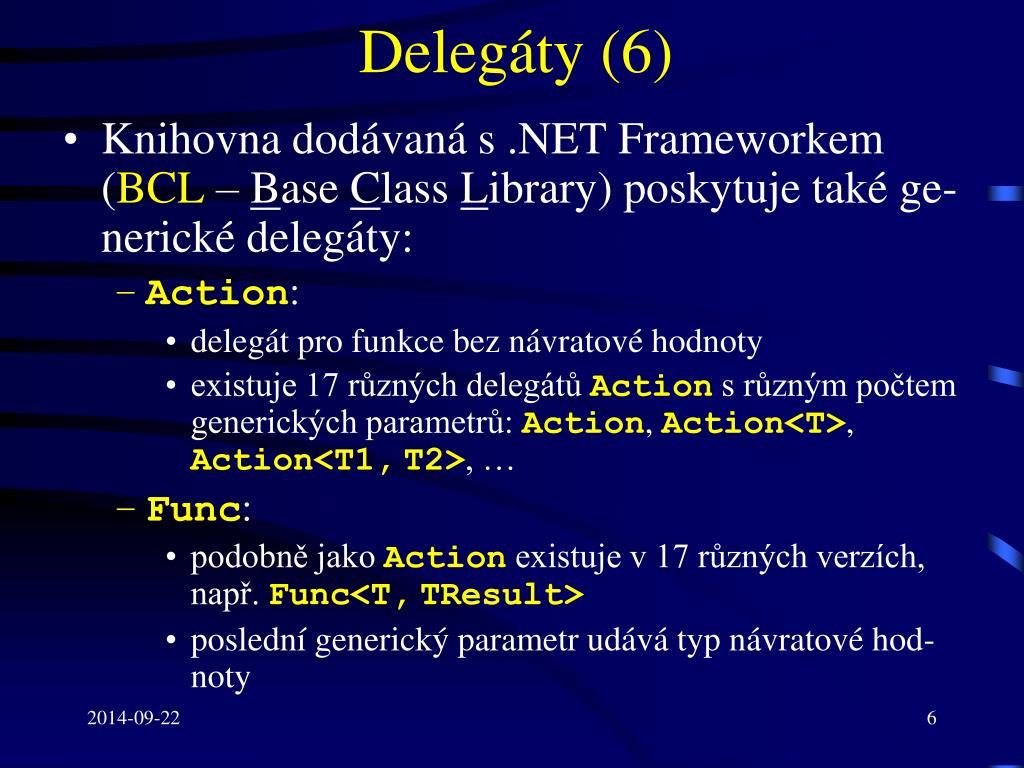 Delegáty (6)

• Knihovna dodávaná s .NET Frameworkem (BCL – Base Class Library) poskytuje také generické delegáty:

– Action:

• delegát pro funkce bez návratové hodnoty

• existuje 17 různých delegátů Action s různým počtem generických parametrů: Action, Action<T>, Action<T1, T2>, …

– Func:

• podobně jako Action existuje v 17 různých verzích, např. Func<T, TResult>

• poslední generický parametr udává typ návratové hodnoty

2014-09-22

6